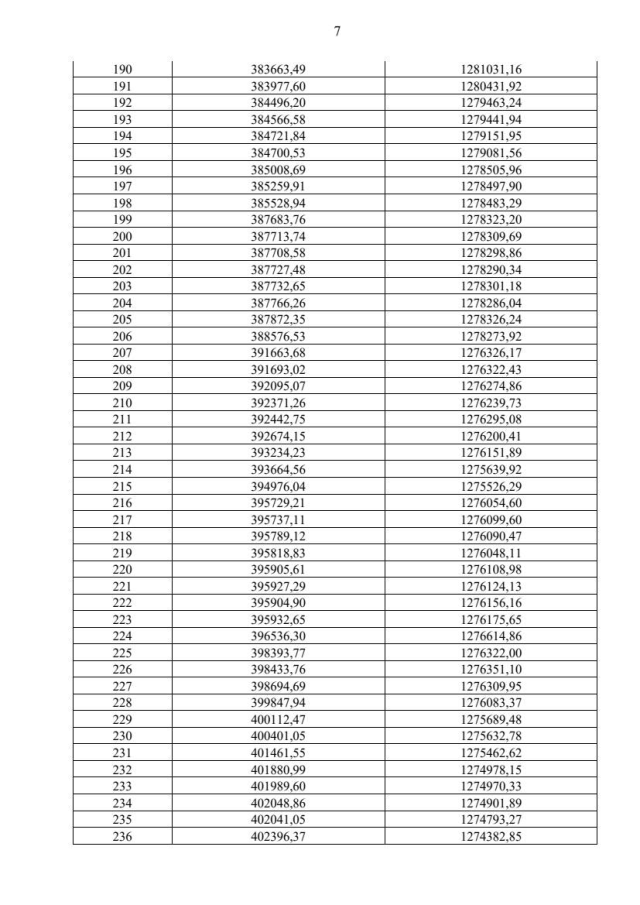 7

| | | |
|---|---|---|
| 190 | 383663,49 | 1281031,16 |
| 191 | 383977,60 | 1280431,92 |
| 192 | 384496,20 | 1279463,24 |
| 193 | 384566,58 | 1279441,94 |
| 194 | 384721,84 | 1279151,95 |
| 195 | 384700,53 | 1279081,56 |
| 196 | 385008,69 | 1278505,96 |
| 197 | 385259,91 | 1278497,90 |
| 198 | 385528,94 | 1278483,29 |
| 199 | 387683,76 | 1278323,20 |
| 200 | 387713,74 | 1278309,69 |
| 201 | 387708,58 | 1278298,86 |
| 202 | 387727,48 | 1278290,34 |
| 203 | 387732,65 | 1278301,18 |
| 204 | 387766,26 | 1278286,04 |
| 205 | 387872,35 | 1278326,24 |
| 206 | 388576,53 | 1278273,92 |
| 207 | 391663,68 | 1276326,17 |
| 208 | 391693,02 | 1276322,43 |
| 209 | 392095,07 | 1276274,86 |
| 210 | 392371,26 | 1276239,73 |
| 211 | 392442,75 | 1276295,08 |
| 212 | 392674,15 | 1276200,41 |
| 213 | 393234,23 | 1276151,89 |
| 214 | 393664,56 | 1275639,92 |
| 215 | 394976,04 | 1275526,29 |
| 216 | 395729,21 | 1276054,60 |
| 217 | 395737,11 | 1276099,60 |
| 218 | 395789,12 | 1276090,47 |
| 219 | 395818,83 | 1276048,11 |
| 220 | 395905,61 | 1276108,98 |
| 221 | 395927,29 | 1276124,13 |
| 222 | 395904,90 | 1276156,16 |
| 223 | 395932,65 | 1276175,65 |
| 224 | 396536,30 | 1276614,86 |
| 225 | 398393,77 | 1276322,00 |
| 226 | 398433,76 | 1276351,10 |
| 227 | 398694,69 | 1276309,95 |
| 228 | 399847,94 | 1276083,37 |
| 229 | 400112,47 | 1275689,48 |
| 230 | 400401,05 | 1275632,78 |
| 231 | 401461,55 | 1275462,62 |
| 232 | 401880,99 | 1274978,15 |
| 233 | 401989,60 | 1274970,33 |
| 234 | 402048,86 | 1274901,89 |
| 235 | 402041,05 | 1274793,27 |
| 236 | 402396,37 | 1274382,85 |